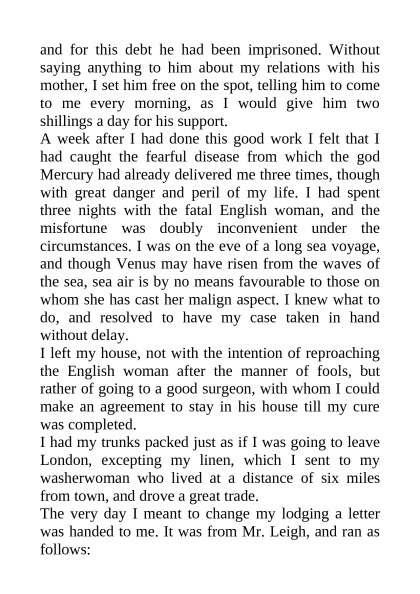 and for this debt he had been imprisoned. Without saying anything to him about my relations with his mother, I set him free on the spot, telling him to come to me every morning, as I would give him two shillings a day for his support.
A week after I had done this good work I felt that I had caught the fearful disease from which the god Mercury had already delivered me three times, though with great danger and peril of my life. I had spent three nights with the fatal English woman, and the misfortune was doubly inconvenient under the circumstances. I was on the eve of a long sea voyage, and though Venus may have risen from the waves of the sea, sea air is by no means favourable to those on whom she has cast her malign aspect. I knew what to do, and resolved to have my case taken in hand without delay.
I left my house, not with the intention of reproaching the English woman after the manner of fools, but rather of going to a good surgeon, with whom I could make an agreement to stay in his house till my cure was completed.
I had my trunks packed just as if I was going to leave London, excepting my linen, which I sent to my washerwoman who lived at a distance of six miles from town, and drove a great trade.
The very day I meant to change my lodging a letter was handed to me. It was from Mr. Leigh, and ran as follows: